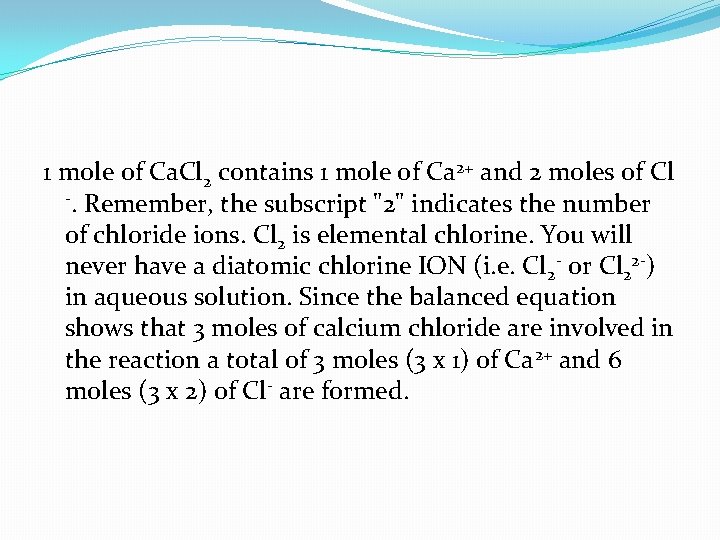 1 mole of $CaCl_2$ contains 1 mole of $Ca^{2+}$ and 2 moles of $Cl^-$. Remember, the subscript "2" indicates the number of chloride ions. $Cl_2$ is elemental chlorine. You will never have a diatomic chlorine ION (i.e. $Cl_2^-$ or $Cl_2^{2-}$) in aqueous solution. Since the balanced equation shows that 3 moles of calcium chloride are involved in the reaction a total of 3 moles (3 x 1) of $Ca^{2+}$ and 6 moles (3 x 2) of $Cl^-$ are formed.